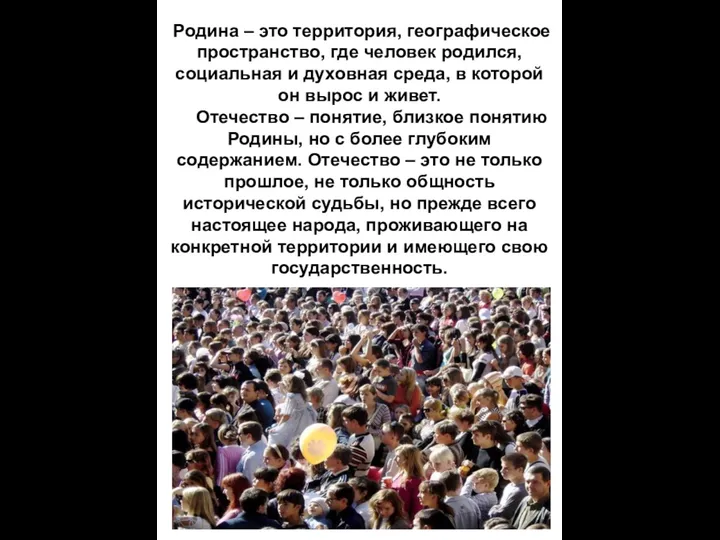 Родина – это территория, географическое пространство, где человек родился, социальная и духовная среда, в которой он вырос и живет.

Отечество – понятие, близкое понятию Родины, но с более глубоким содержанием. Отечество – это не только прошлое, не только общность исторической судьбы, но прежде всего настоящее народа, проживающего на конкретной территории и имеющего свою государственность.